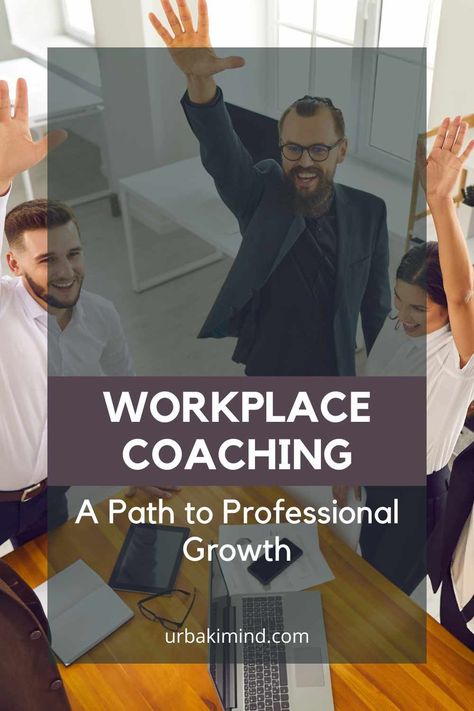 WORKPLACE COACHING

A Path to Professional Growth

urbakimind.com